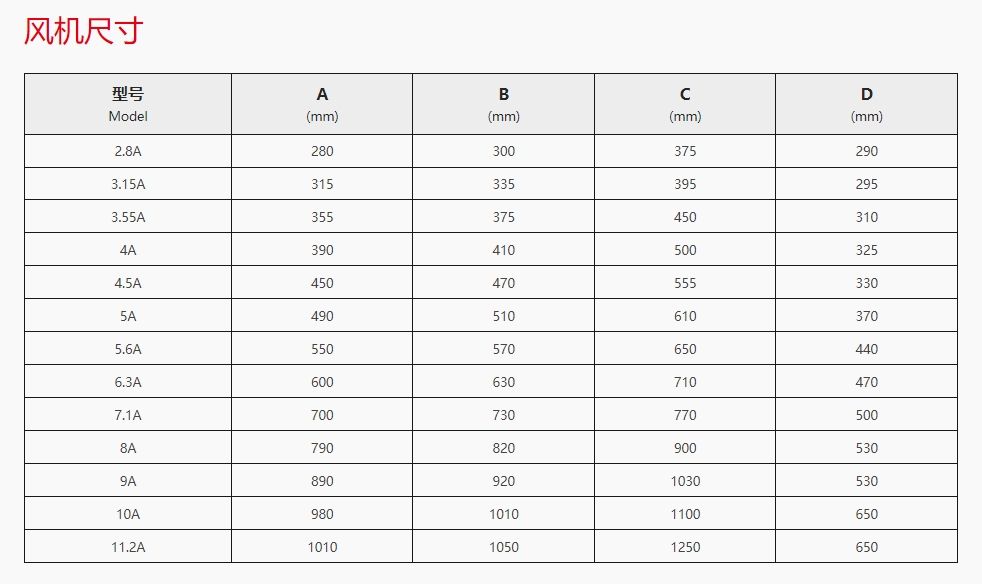 风机尺寸

| 型号 Model | A (mm) | B (mm) | C (mm) | D (mm) |
|---|---|---|---|---|
| 2.8A | 280 | 300 | 375 | 290 |
| 3.15A | 315 | 335 | 395 | 295 |
| 3.55A | 355 | 375 | 450 | 310 |
| 4A | 390 | 410 | 500 | 325 |
| 4.5A | 450 | 470 | 555 | 330 |
| 5A | 490 | 510 | 610 | 370 |
| 5.6A | 550 | 570 | 650 | 440 |
| 6.3A | 600 | 630 | 710 | 470 |
| 7.1A | 700 | 730 | 770 | 500 |
| 8A | 790 | 820 | 900 | 530 |
| 9A | 890 | 920 | 1030 | 530 |
| 10A | 980 | 1010 | 1100 | 650 |
| 11.2A | 1010 | 1050 | 1250 | 650 |